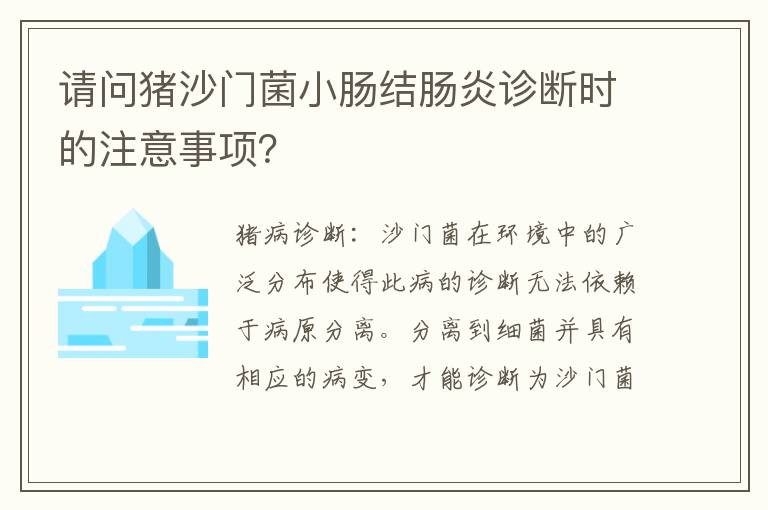 请问猪沙门菌小肠结肠炎诊断时的注意事项？

猪病诊断：沙门菌在环境中的广泛分布使得此病的诊断无法依赖于病原分离。分离到细菌并具有相应的病变，才能诊断为沙门菌